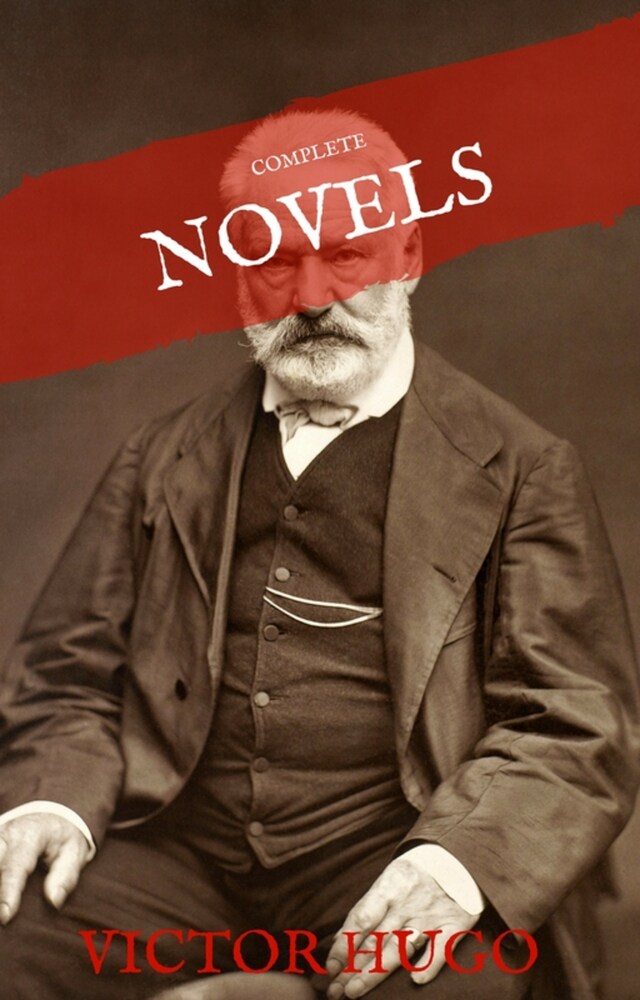 COMPLETE
NOVELS

VICTOR HUGO